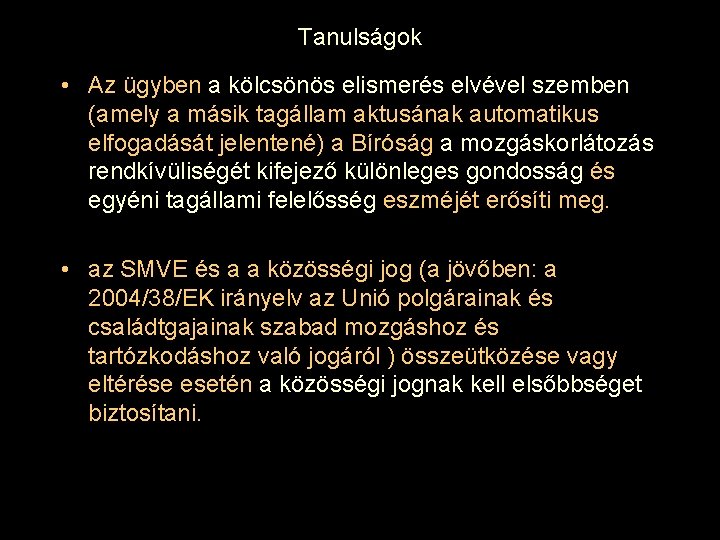 Tanulságok

• Az ügyben a kölcsönös elismerés elvével szemben (amely a másik tagállam aktusának automatikus elfogadását jelentené) a Bíróság a mozgáskorlátozás rendkívüliségét kifejező különleges gondosság és egyéni tagállami felelősség eszméjét erősíti meg.

• az SMVE és a a közösségi jog (a jövőben: a 2004/38/EK irányelv az Unió polgárainak és családtgajainak szabad mozgáshoz és tartózkodáshoz való jogáról ) összeütközése vagy eltérése esetén a közösségi jognak kell elsőbbséget biztosítani.